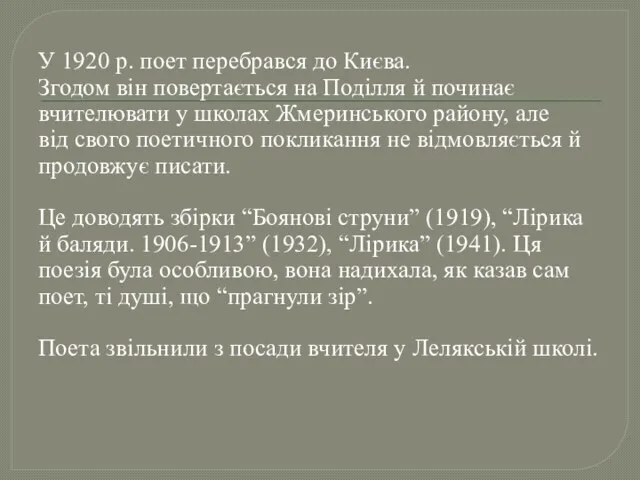 У 1920 р. поет перебрався до Києва. Згодом він повертається на Поділля й починає вчителювати у школах Жмеринського району, але від свого поетичного покликання не відмовляється й продовжує писати.

Це доводять збірки “Боянові струни” (1919), “Лірика й баляди. 1906-1913” (1932), “Лірика” (1941). Ця поезія була особливою, вона надихала, як казав сам поет, ті душі, що “прагнули зір”.

Поета звільнили з посади вчителя у Лелякській школі.